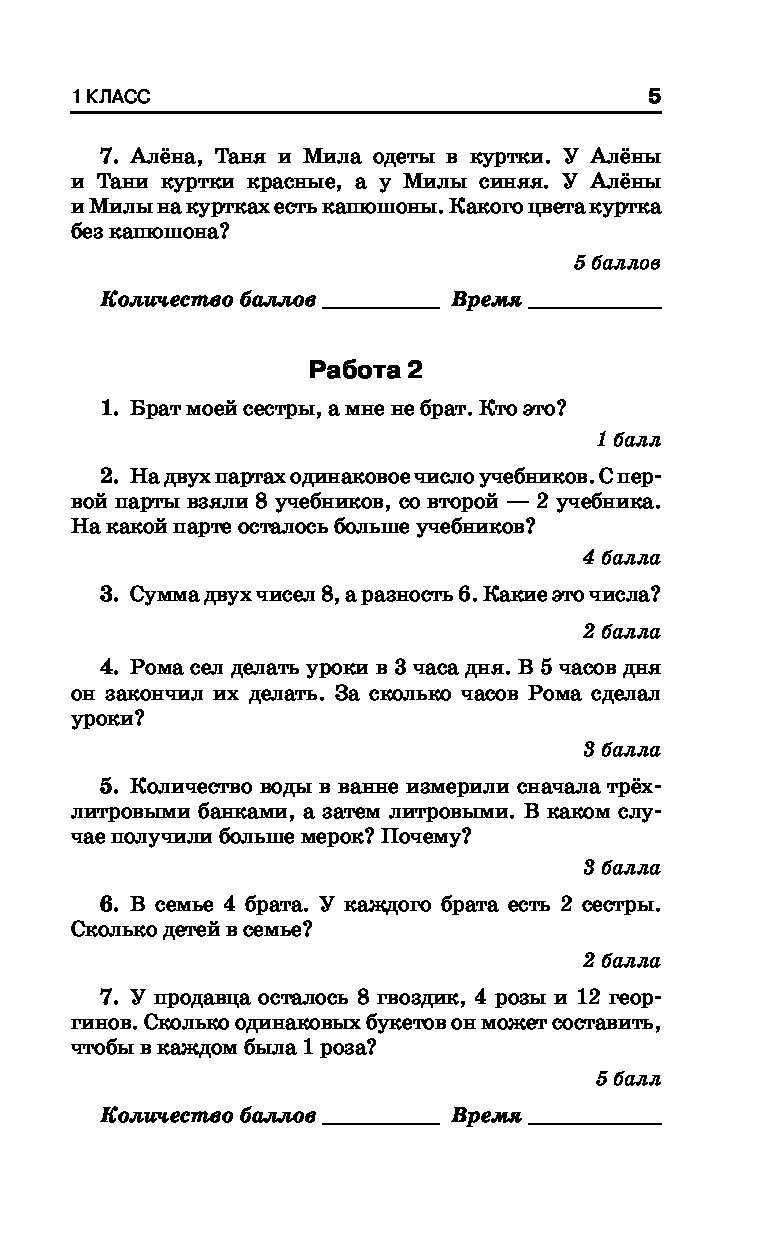 1 КЛАСС 5

7. Алёна, Таня и Мила одеты в куртки. У Алёны и Тани куртки красные, а у Милы синяя. У Алёны и Милы на куртках есть капюшоны. Какого цвета куртка без капюшона?

5 баллов

Количество баллов __________ Время __________

Работа 2

1. Брат моей сестры, а мне не брат. Кто это?

1 балл

2. На двух партах одинаковое число учебников. С первой парты взяли 8 учебников, со второй — 2 учебника. На какой парте осталось больше учебников?

4 балла

3. Сумма двух чисел 8, а разность 6. Какие это числа?

2 балла

4. Рома сел делать уроки в 3 часа дня. В 5 часов дня он закончил их делать. За сколько часов Рома сделал уроки?

3 балла

5. Количество воды в ванне измерили сначала трёхлитровыми банками, а затем литровыми. В каком случае получили больше мерок? Почему?

3 балла

6. В семье 4 брата. У каждого брата есть 2 сестры. Сколько детей в семье?

2 балла

7. У продавца осталось 8 гвоздик, 4 розы и 12 георгинов. Сколько одинаковых букетов он может составить, чтобы в каждом была 1 роза?

5 балл

Количество баллов __________ Время __________